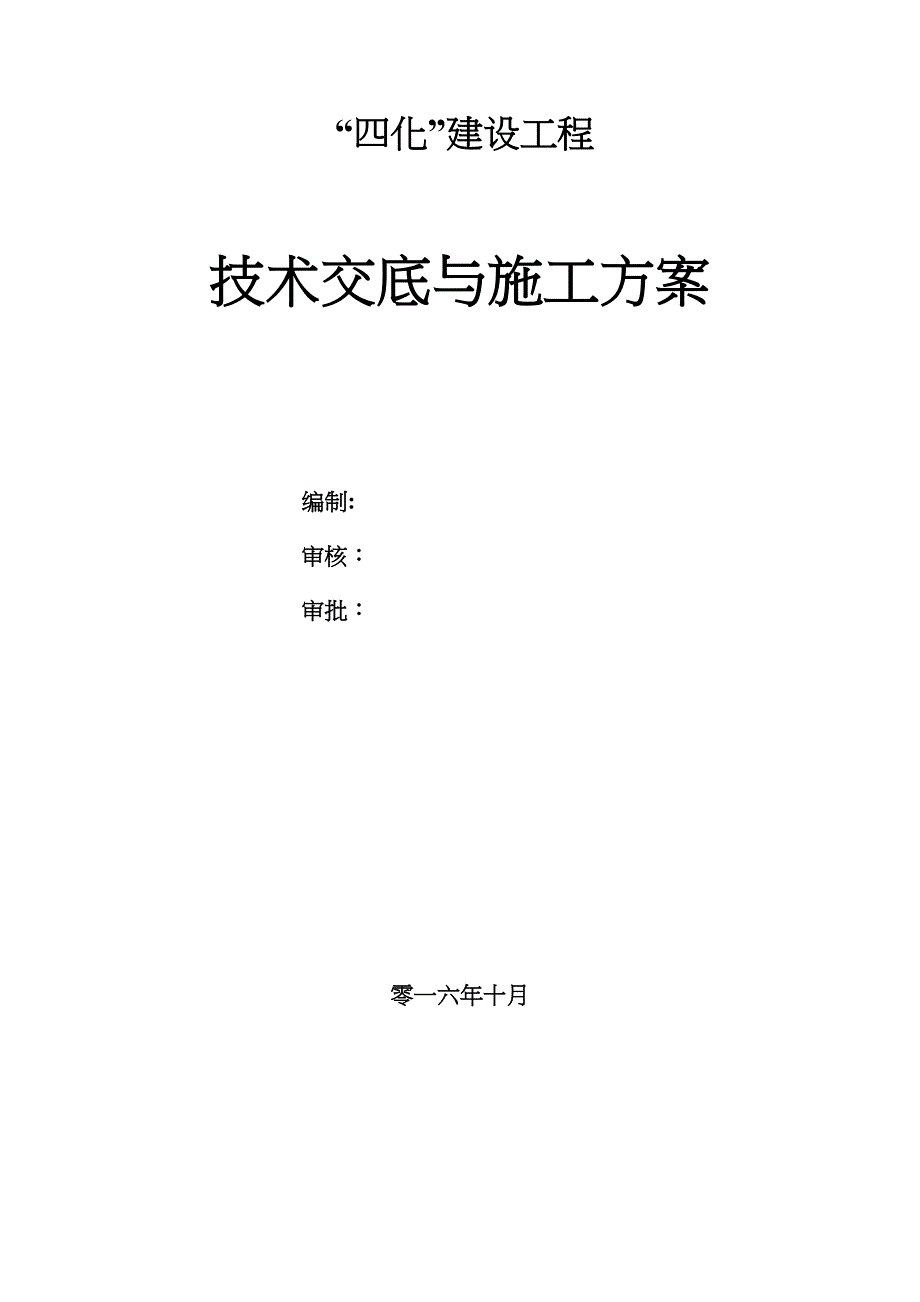 “四化”建设工程

技术交底与施工方案

编制:

审核：

审批：

零一六年十月